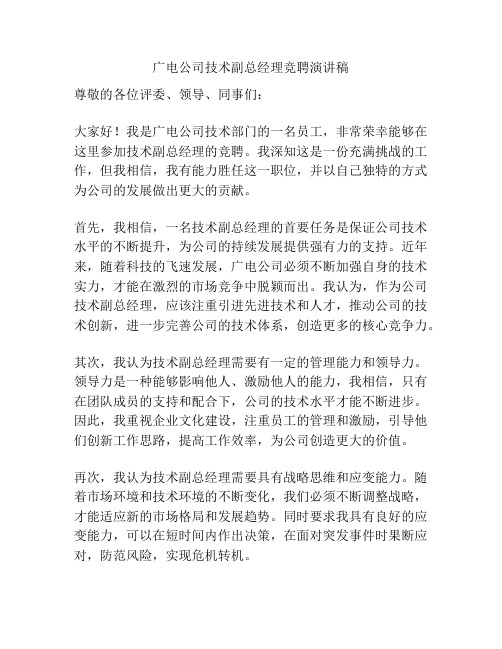 广电公司技术副总经理竞聘演讲稿

尊敬的各位评委、领导、同事们：

大家好！我是广电公司技术部门的一名员工，非常荣幸能够在这里参加技术副总经理的竞聘。我深知这是一份充满挑战的工作，但我相信，我有能力胜任这一职位，并以自己独特的方式为公司的发展做出更大的贡献。

首先，我相信，一名技术副总经理的首要任务是保证公司技术水平的不断提升，为公司的持续发展提供强有力的支持。近年来，随着科技的飞速发展，广电公司必须不断加强自身的技术实力，才能在激烈的市场竞争中脱颖而出。我认为，作为公司技术副总经理，应该注重引进先进技术和人才，推动公司的技术创新，进一步完善公司的技术体系，创造更多的核心竞争力。

其次，我认为技术副总经理需要有一定的管理能力和领导力。领导力是一种能够影响他人、激励他人的能力，我相信，只有在团队成员的支持和配合下，公司的技术水平才能不断进步。因此，我重视企业文化建设，注重员工的管理和激励，引导他们创新工作思路，提高工作效率，为公司创造更大的价值。

再次，我认为技术副总经理需要具有战略思维和应变能力。随着市场环境和技术环境的不断变化，我们必须不断调整战略，才能适应新的市场格局和发展趋势。同时要求我具有良好的应变能力，可以在短时间内作出决策，在面对突发事件时果断应对，防范风险，实现危机转机。